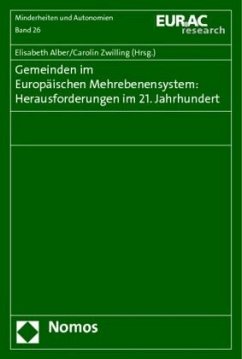 Minderheiten und Autonomien
Band 26

EURAC
research

Elisabeth Alber/Carolin Zwilling (Hrsg.)

Gemeinden im Europäischen Mehrebenensystem: Herausforderungen im 21. Jahrhundert

Nomos